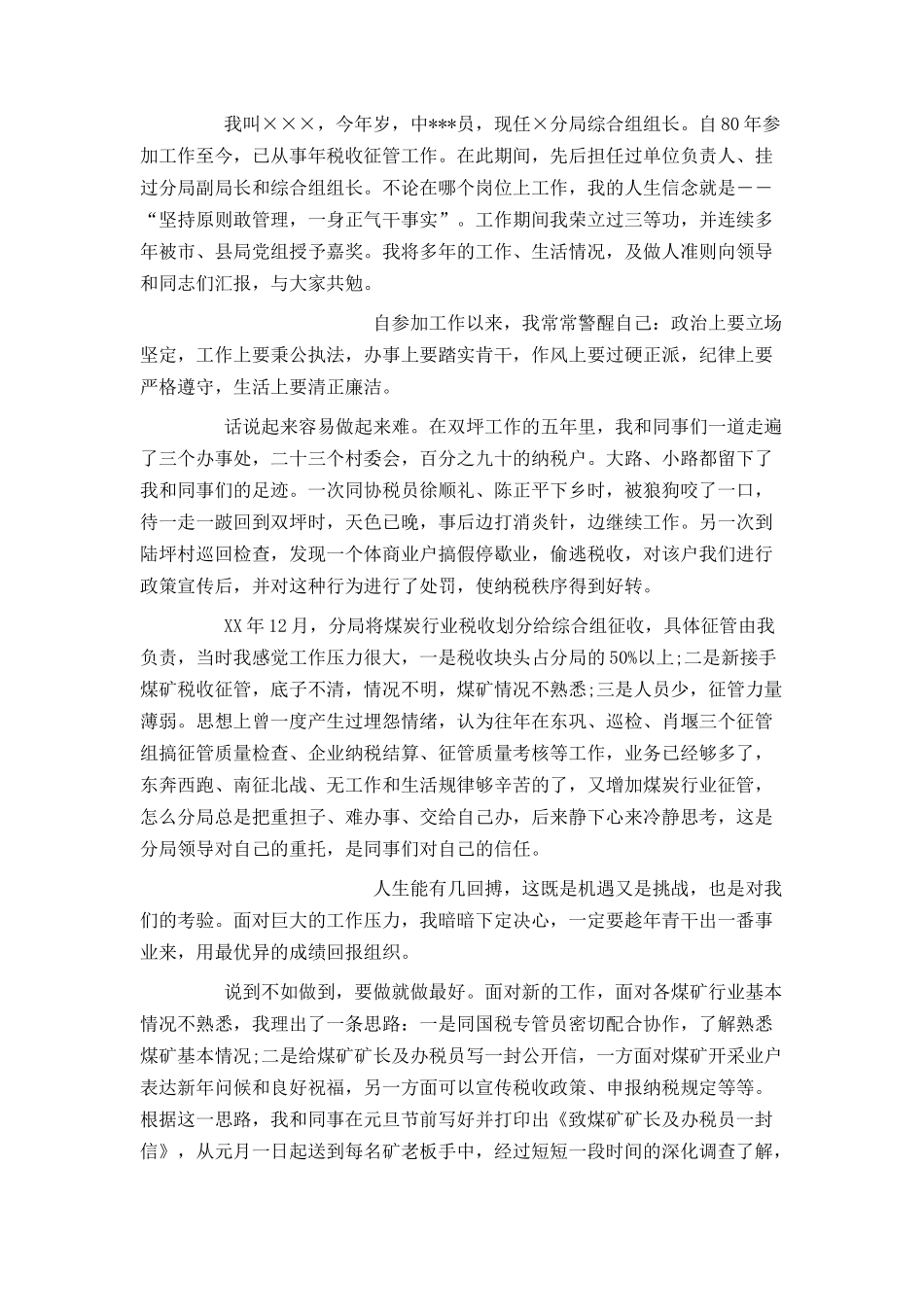 我叫×××，今年岁，中***员，现任×分局综合组组长。自80年参加工作至今，已从事年税收征管工作。在此期间，先后担任过单位负责人、挂过分局副局长和综合组组长。不论在哪个岗位上工作，我的人生信念就是——“坚持原则敢管理，一身正气干事实”。工作期间我荣立过三等功，并连续多年被市、县局党组授予嘉奖。我将多年的工作、生活情况，及做人准则向领导和同志们汇报，与大家共勉。

自参加工作以来，我常常警醒自己：政治上要立场坚定，工作上要秉公执法，办事上要踏实肯干，作风上要过硬正派，纪律上要严格遵守，生活上要清正廉洁。

话说起来容易做起来难。在双坪工作的五年里，我和同事们一道走遍了三个办事处，二十三个村委会，百分之九十的纳税户。大路、小路都留下了我和同事们的足迹。一次同协税员徐顺礼、陈正平下乡时，被狼狗咬了一口，待一走一跛回到双坪时，天色已晚，事后边打消炎针，边继续工作。另一次到陆坪村巡回检查，发现一个体商业户搞假停歇业，偷逃税收，对该户我们进行政策宣传后，并对这种行为进行了处罚，使纳税秩序得到好转。

XX年12月，分局将煤炭行业税收划分给综合组征收，具体征管由我负责，当时我感觉工作压力很大，一是税收块头占分局的50%以上;二是新接手煤矿税收征管，底子不清，情况不明，煤矿情况不熟悉;三是人员少，征管力量薄弱。思想上曾一度产生过埋怨情绪，认为往年在东巩、巡检、肖堰三个征管组搞征管质量检查、企业纳税结算、征管质量考核等工作，业务已经够多了，东奔西跑、南征北战、无工作和生活规律够辛苦的了，又增加煤炭行业征管，怎么分局总是把重担子、难办事、交给自己办，后来静下心来冷静思考，这是分局领导对自己的重托，是同事们对自己的信任。

人生能有几回搏，这既是机遇又是挑战，也是对我们的考验。面对巨大的工作压力，我暗暗下定决心，一定要趁年青干出一番事业来，用最优异的成绩回报组织。

说到不如做到，要做就做最好。面对新的工作，面对各煤矿行业基本情况不熟悉，我理出了一条思路：一是同国税专管员密切配合协作，了解熟悉煤矿基本情况;二是给煤矿矿长及办税员写一封公开信，一方面对煤矿开采业户表达新年问候和良好祝福，另一方面可以宣传税收政策、申报纳税规定等等。根据这一思路，我和同事在元旦节前写好并打印出《致煤矿矿长及办税员一封信》，从元月一日起送到每名矿老板手中，经过短短一段时间的深化调查了解，